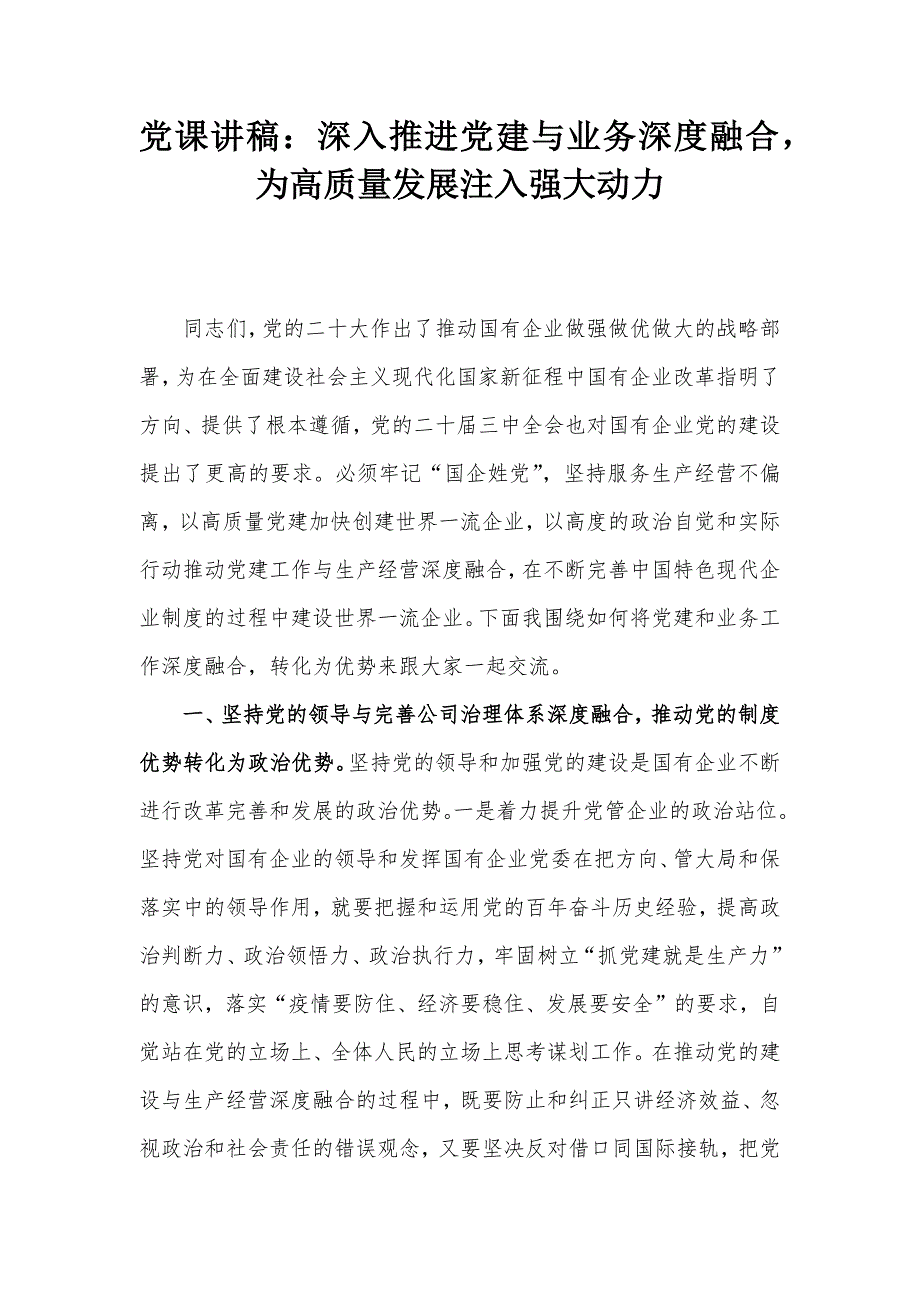 党课讲稿：深入推进党建与业务深度融合，为高质量发展注入强大动力

同志们，党的二十大作出了推动国有企业做强做优做大的战略部署，为在全面建设社会主义现代化国家新征程中国有企业改革指明了方向、提供了根本遵循，党的二十届三中全会也对国有企业党的建设提出了更高的要求。必须牢记“国企姓党”，坚持服务生产经营不偏离，以高质量党建加快创建世界一流企业，以高度的政治自觉和实际行动推动党建工作与生产经营深度融合，在不断完善中国特色现代企业制度的过程中建设世界一流企业。下面我围绕如何将党建和业务工作深度融合，转化为优势来跟大家一起交流。

一、坚持党的领导与完善公司治理体系深度融合，推动党的制度优势转化为政治优势。坚持党的领导和加强党的建设是国有企业不断进行改革完善和发展的政治优势。一是着力提升党管企业的政治站位。坚持党对国有企业的领导和发挥国有企业党委在把方向、管大局和保落实中的领导作用，就要把握和运用党的百年奋斗历史经验，提高政治判断力、政治领悟力、政治执行力，牢固树立“抓党建就是生产力”的意识，落实“疫情要防住、经济要稳住、发展要安全”的要求，自觉站在党的立场上、全体人民的立场上思考谋划工作。在推动党的建设与生产经营深度融合的过程中，既要防止和纠正只讲经济效益、忽视政治和社会责任的错误观念，又要坚决反对借口同国际接轨，把党